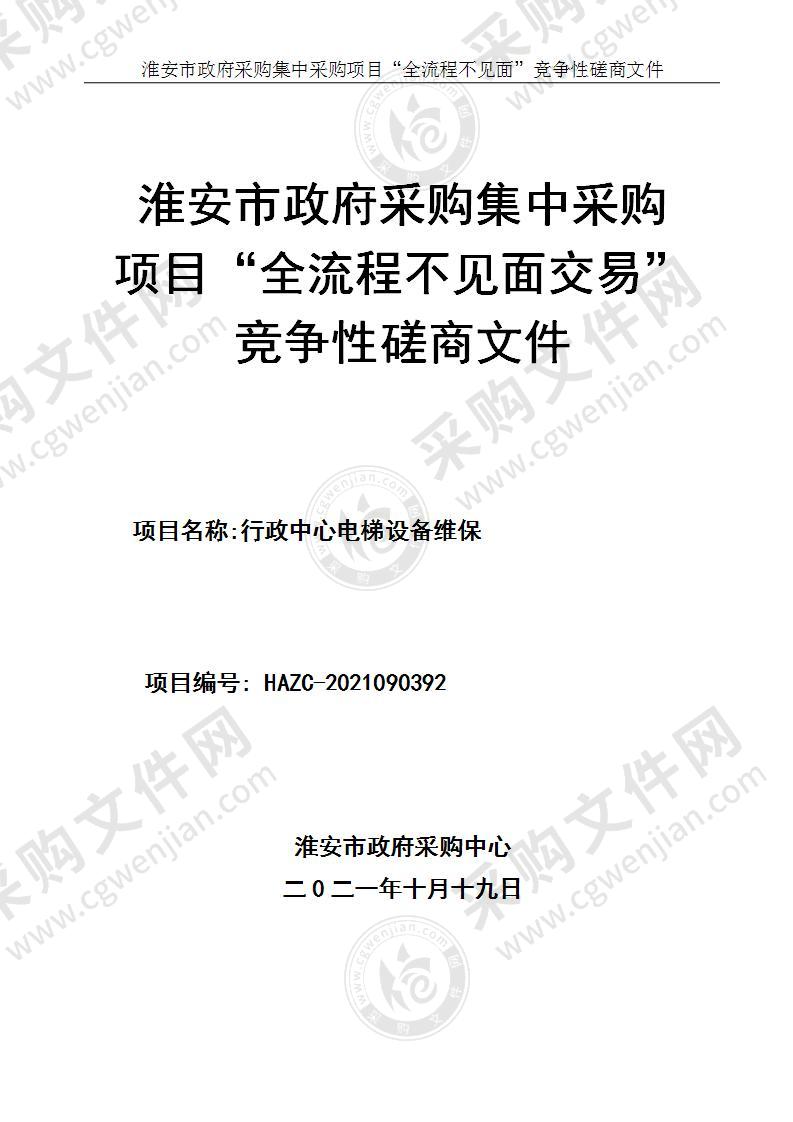 淮安市政府采购集中采购项目“全流程不见面”竞争性磋商文件

淮安市政府采购集中采购项目“全流程不见面交易”竞争性磋商文件

项目名称:行政中心电梯设备维保

项目编号: HAZC-2021090392

淮安市政府采购中心
二０二一年十月十九日

采购文件网 www.cgwenjian.com